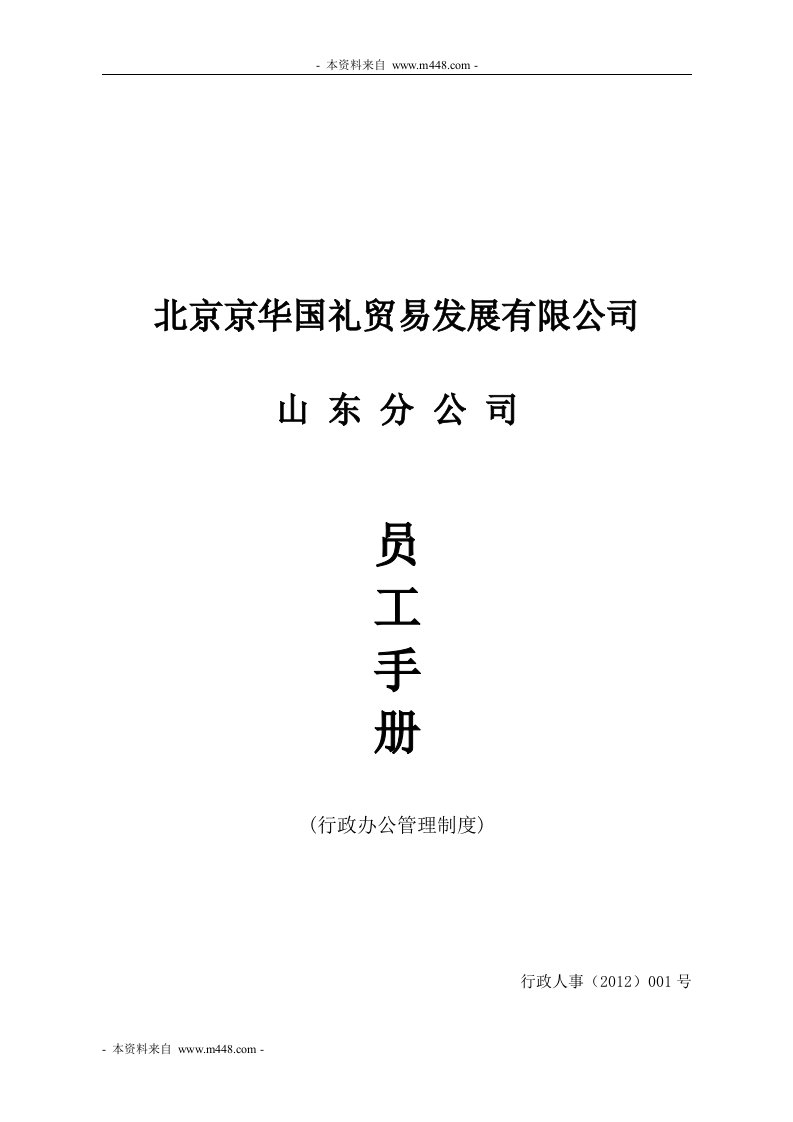 - 本资料来自 www.m448.com -

北京京华国礼贸易发展有限公司

山 东 分 公 司

员
工
手
册

（行政办公管理制度）

行政人事（2012）001 号

- 本资料来自 www.m448.com -